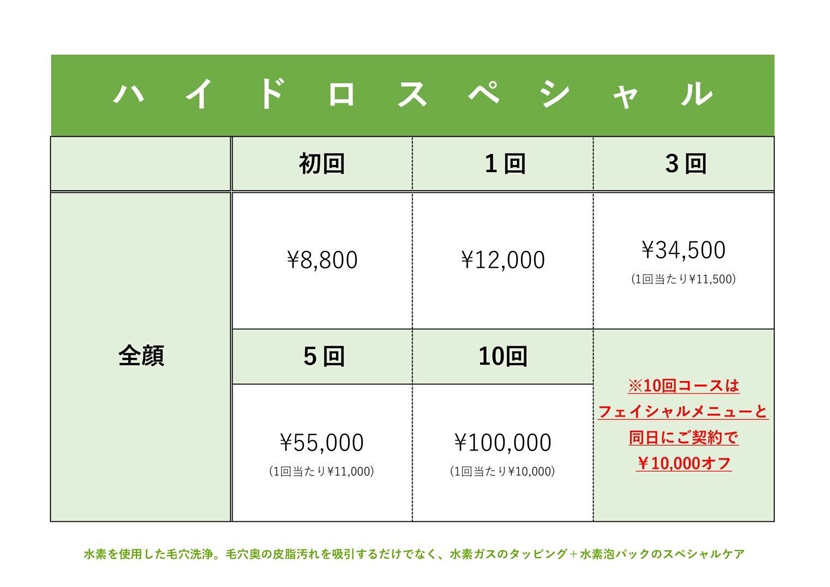 ハイドロスペシャル

|  | 初回 | 1回 | 3回 |
|---|---|---|---|
| 全顔 | ¥8,800 | ¥12,000 | ¥34,500 (1回当たり¥11,500) |
|  | 5回 | 10回 | ※10回コースはフェイシャルメニューと同日にご契約で¥10,000オフ |
|  | ¥55,000 (1回当たり¥11,000) | ¥100,000 (1回当たり¥10,000) |  |

水素を使用した毛穴洗浄。毛穴奥の皮脂汚れを吸引するだけでなく、水素ガスのタッピング+水素泡パックのスペシャルケア